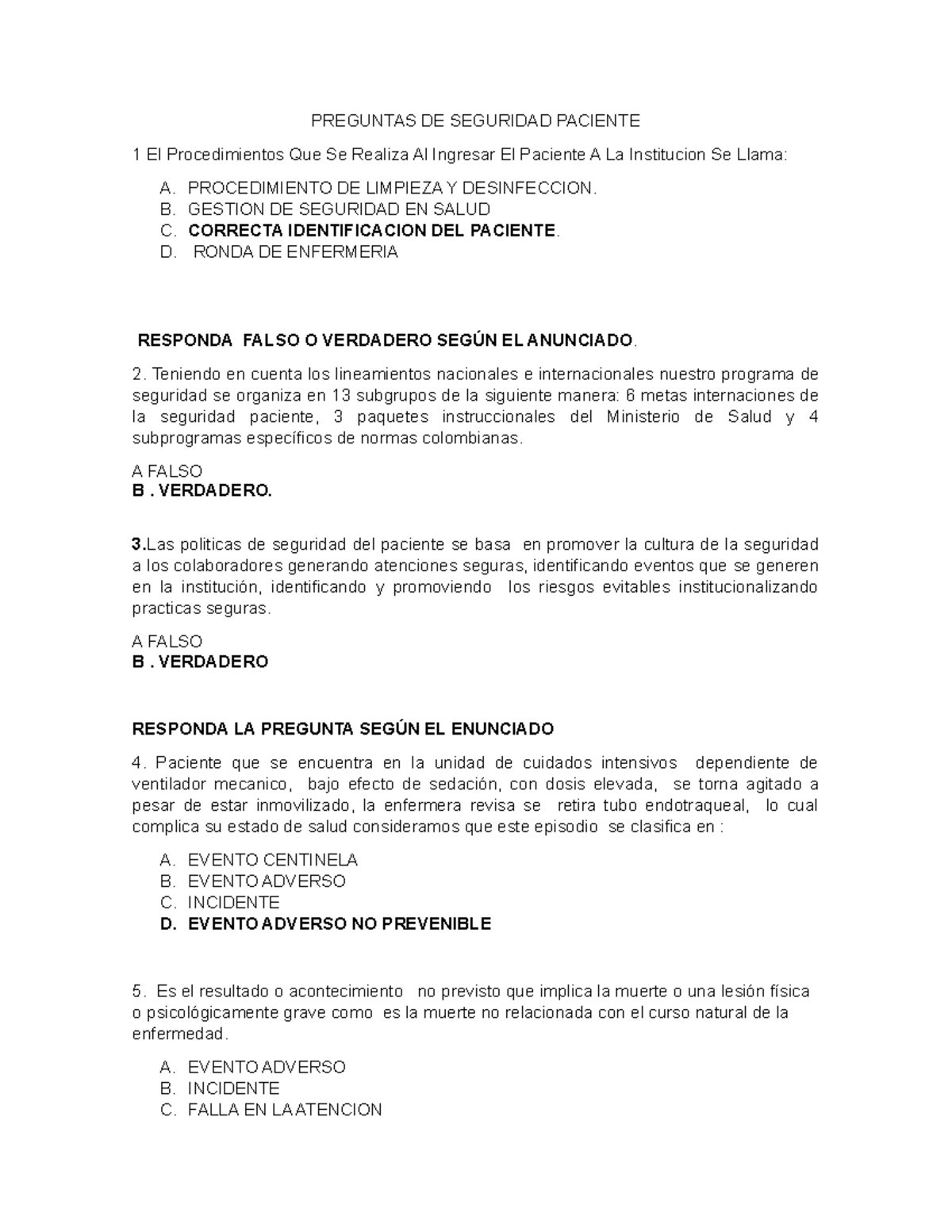 PREGUNTAS DE SEGURIDAD PACIENTE

1 El Procedimientos Que Se Realiza Al Ingresar El Paciente A La Institucion Se Llama:

A. PROCEDIMIENTO DE LIMPIEZA Y DESINFECCION.
B. GESTION DE SEGURIDAD EN SALUD
C. CORRECTA IDENTIFICACION DEL PACIENTE.
D. RONDA DE ENFERMERIA

RESPONDA FALSO O VERDADERO SEGÚN EL ANUNCIADO.

2. Teniendo en cuenta los lineamientos nacionales e internacionales nuestro programa de seguridad se organiza en 13 subgrupos de la siguiente manera: 6 metas internaciones de la seguridad paciente, 3 paquetes instruccionales del Ministerio de Salud y 4 subprogramas específicos de normas colombianas.

A FALSO
B . VERDADERO.

3.Las politicas de seguridad del paciente se basa en promover la cultura de la seguridad a los colaboradores generando atenciones seguras, identificando eventos que se generen en la institución, identificando y promoviendo los riesgos evitables institucionalizando practicas seguras.

A FALSO
B . VERDADERO

RESPONDA LA PREGUNTA SEGÚN EL ENUNCIADO

4. Paciente que se encuentra en la unidad de cuidados intensivos dependiente de ventilador mecanico, bajo efecto de sedación, con dosis elevada, se torna agitado a pesar de estar inmovilizado, la enfermera revisa se retira tubo endotraqueal, lo cual complica su estado de salud consideramos que este episodio se clasifica en :

A. EVENTO CENTINELA
B. EVENTO ADVERSO
C. INCIDENTE
D. EVENTO ADVERSO NO PREVENIBLE

5. Es el resultado o acontecimiento no previsto que implica la muerte o una lesión física o psicológicamente grave como es la muerte no relacionada con el curso natural de la enfermedad.

A. EVENTO ADVERSO
B. INCIDENTE
C. FALLA EN LA ATENCION